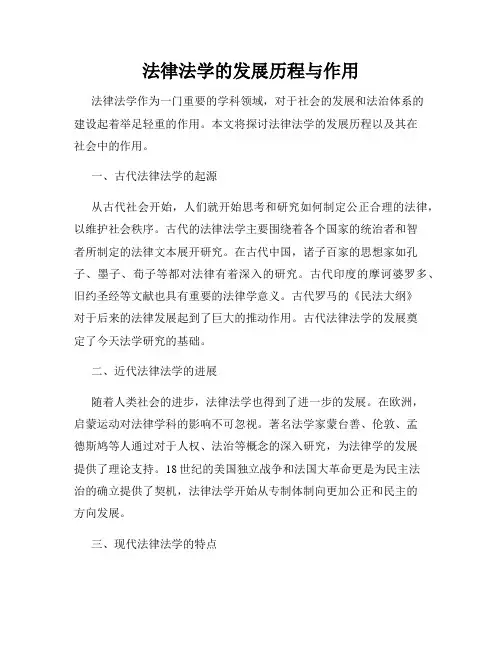 法律法学的发展历程与作用

法律法学作为一门重要的学科领域，对于社会的发展和法治体系的建设起着举足轻重的作用。本文将探讨法律法学的发展历程以及其在社会中的作用。

一、古代法律法学的起源

从古代社会开始，人们就开始思考和研究如何制定公正合理的法律，以维护社会秩序。古代的法律法学主要围绕着各个国家的统治者和智者所制定的法律文本展开研究。在古代中国，诸子百家的思想家如孔子、墨子、荀子等都对法律有着深入的研究。古代印度的摩诃婆罗多、旧约圣经等文献也具有重要的法律学意义。古代罗马的《民法大纲》对于后来的法律发展起到了巨大的推动作用。古代法律法学的发展奠定了今天法学研究的基础。

二、近代法律法学的进展

随着人类社会的进步，法律法学也得到了进一步的发展。在欧洲，启蒙运动对法律学科的影响不可忽视。著名法学家蒙台善、伦敦、孟德斯鸠等人通过对于人权、法治等概念的深入研究，为法律学的发展提供了理论支持。18世纪的美国独立战争和法国大革命更是为民主法治的确立提供了契机，法律法学开始从专制体制向更加公正和民主的方向发展。

三、现代法律法学的特点